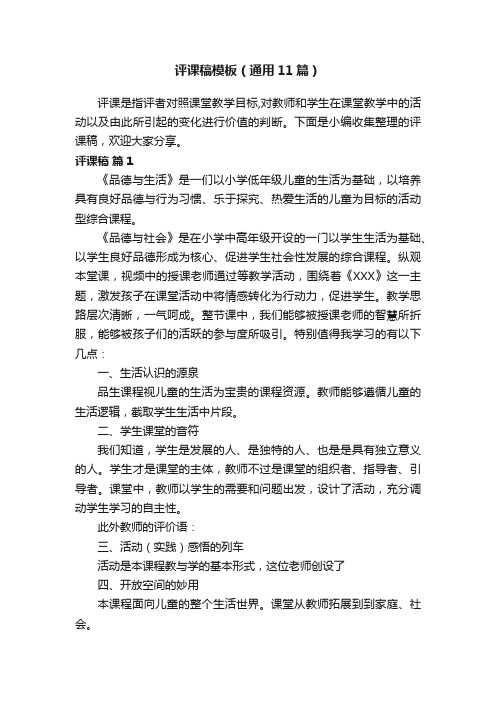 评课稿模板（通用11篇）

评课是指评者对照课堂教学目标,对教师和学生在课堂教学中的活动以及由此所引起的变化进行价值的判断。下面是小编收集整理的评课稿，欢迎大家分享。

评课稿 篇1

《品德与生活》是一门以小学低年级儿童的生活为基础，以培养具有良好品德与行为习惯、乐于探究、热爱生活的儿童为目标的活动型综合课程。

《品德与社会》是在小学中高年级开设的一门以学生生活为基础、以学生良好品德形成为核心、促进学生社会性发展的综合课程。纵观本堂课，视频中的授课老师通过等教学活动，围绕着《XXX》这一主题，激发孩子在课堂活动中将情感转化为行动力，促进学生。教学思路层次清晰，一气呵成。整节课中，我们能够被授课老师的智慧所折服，能够被孩子们的活跃的参与度所吸引。特别值得我学习的有以下几点：

一、生活认识的源泉

品生课程视儿童的生活为宝贵的课程资源。教师能够遵循儿童的生活逻辑，截取学生生活中片段。

二、学生课堂的音符

我们知道，学生是发展的人、是独特的人、也是是具有独立意义的人。学生才是课堂的主体，教师不过是课堂的组织者、指导者、引导者。课堂中，教师以学生的需要和问题出发，设计了活动，充分调动学生学习的自主性。

此外教师的评价语：

三、活动（实践）感悟的列车

活动是本课程教与学的基本形式，这位老师创设了

四、开放空间的妙用

本课程面向儿童的整个生活世界。课堂从教师拓展到到家庭、社会。